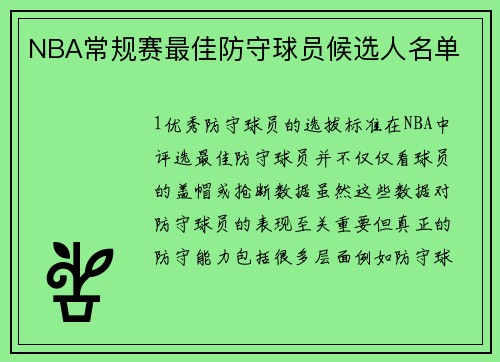 NBA常规赛最佳防守球员候选人名单

1优秀防守球员的选拔标准在NBA中评选最佳防守球员并不仅仅看球员的盖帽或抢断数据虽然这些数据对防守球员的表现至关重要但真正的防守能力包括很多层面例如防守球